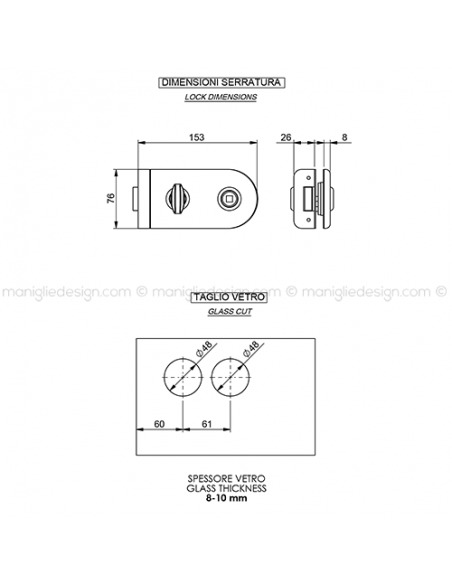 DIMENSIONI SERRATURA
LOCK DIMENSIONS

153
26
8
76

maniglie design.com © maniglie design.com © maniglie design.com ©

TAGLIO VETRO
GLASS CUT

$\phi 48$
$\phi 48$
60
61

SPESSORE VETRO
GLASS THICKNESS
8-10 mm